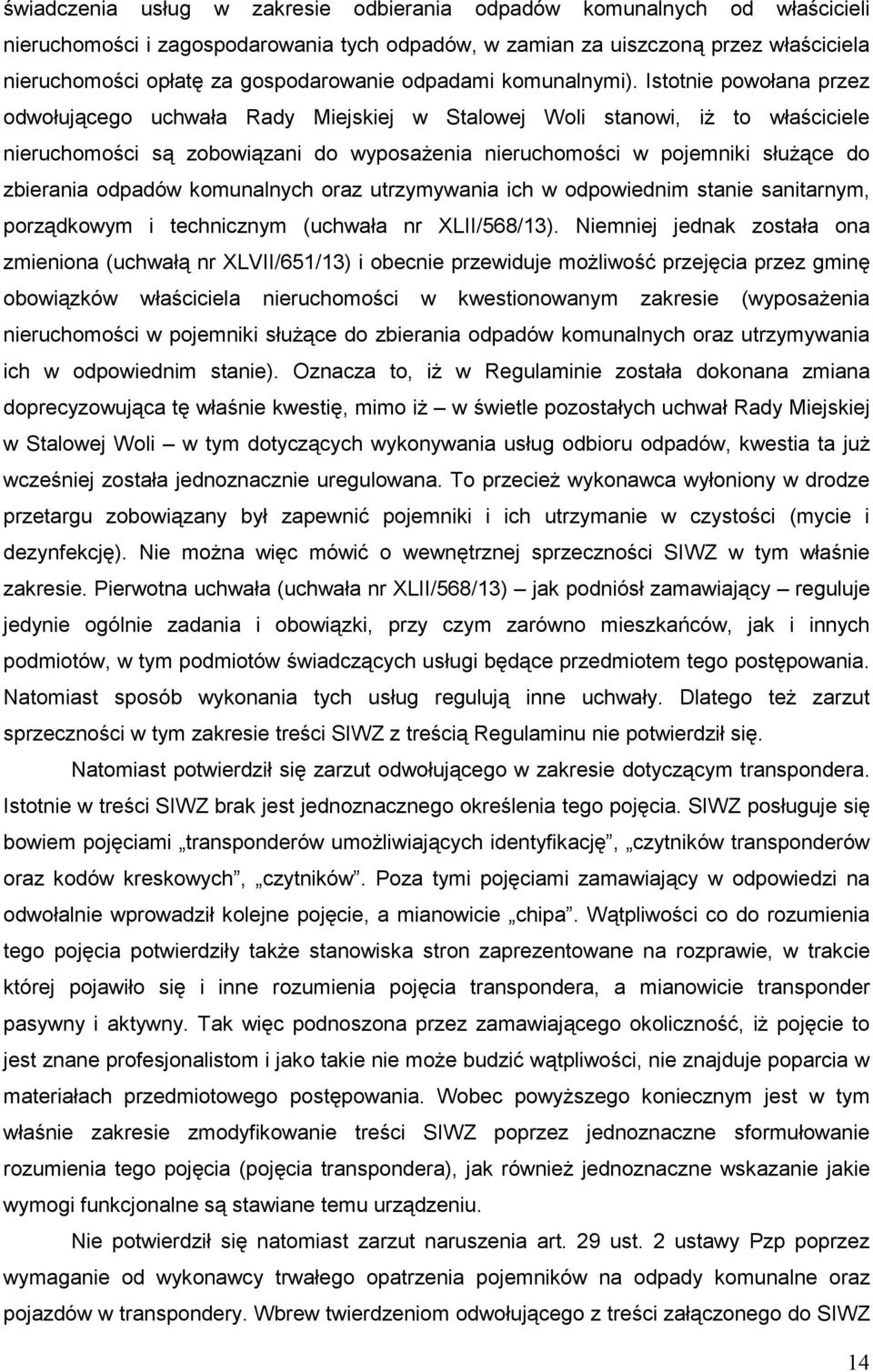 świadczenia usług w zakresie odbierania odpadów komunalnych od właścicieli nieruchomości i zagospodarowania tych odpadów, w zamian za uiszczoną przez właściciela nieruchomości opłatę za gospodarowanie odpadami komunalnymi). Istotnie powołana przez odwołującego uchwała Rady Miejskiej w Stalowej Woli stanowi, iż to właściciele nieruchomości są zobowiązani do wyposażenia nieruchomości w pojemniki służące do zbierania odpadów komunalnych oraz utrzymywania ich w odpowiednim stanie sanitarnym, porządkowym i technicznym (uchwała nr XLII/568/13). Niemniej jednak została ona zmieniona (uchwałą nr XLVII/651/13) i obecnie przewiduje możliwość przejęcia przez gminę obowiązków właściciela nieruchomości w kwestionowanym zakresie (wyposażenia nieruchomości w pojemniki służące do zbierania odpadów komunalnych oraz utrzymywania ich w odpowiednim stanie). Oznacza to, iż w Regulaminie została dokonana zmiana doprecyzowująca tę właśnie kwestię, mimo iż – w świetle pozostałych uchwał Rady Miejskiej w Stalowej Woli – w tym dotyczących wykonywania usług odbioru odpadów, kwestia ta już wcześniej została jednoznacznie uregulowana. To przecież wykonawca wyłoniony w drodze przetargu zobowiązany był zapewnić pojemniki i ich utrzymanie w czystości (mycie i dezynfekcję). Nie można więc mówić o wewnętrznej sprzeczności SIWZ w tym właśnie zakresie. Pierwotna uchwała (uchwała nr XLII/568/13) – jak podniósł zamawiający – reguluje jedynie ogólnie zadania i obowiązki, przy czym zarówno mieszkańców, jak i innych podmiotów, w tym podmiotów świadczących usługi będące przedmiotem tego postępowania. Natomiast sposób wykonania tych usług regulują inne uchwały. Dlatego też zarzut sprzeczności w tym zakresie treści SIWZ z treścią Regulaminu nie potwierdził się.

Natomiast potwierdził się zarzut odwołującego w zakresie dotyczącym transpondera. Istotnie w treści SIWZ brak jest jednoznacznego określenia tego pojęcia. SIWZ posługuje się bowiem pojęciami „transponderów umożliwiających identyfikację”, „czytników transponderów oraz kodów kreskowych”, „czytników”. Poza tymi pojęciami zamawiający w odpowiedzi na odwołalnie wprowadził kolejne pojęcie, a mianowicie „chipa”. Wątpliwości co do rozumienia tego pojęcia potwierdziły także stanowiska stron zaprezentowane na rozprawie, w trakcie której pojawiło się i inne rozumienia pojęcia transpondera, a mianowicie transponder pasywny i aktywny. Tak więc podnoszona przez zamawiającego okoliczność, iż pojęcie to jest znane profesjonalistom i jako takie nie może budzić wątpliwości, nie znajduje poparcia w materiałach przedmiotowego postępowania. Wobec powyższego koniecznym jest w tym właśnie zakresie zmodyfikowanie treści SIWZ poprzez jednoznaczne sformułowanie rozumienia tego pojęcia (pojęcia transpondera), jak również jednoznaczne wskazanie jakie wymogi funkcjonalne są stawiane temu urządzeniu.

Nie potwierdził się natomiast zarzut naruszenia art. 29 ust. 2 ustawy Pzp poprzez wymaganie od wykonawcy trwałego opatrzenia pojemników na odpady komunalne oraz pojazdów w transpondery. Wbrew twierdzeniom odwołującego z treści załączonego do SIWZ

14